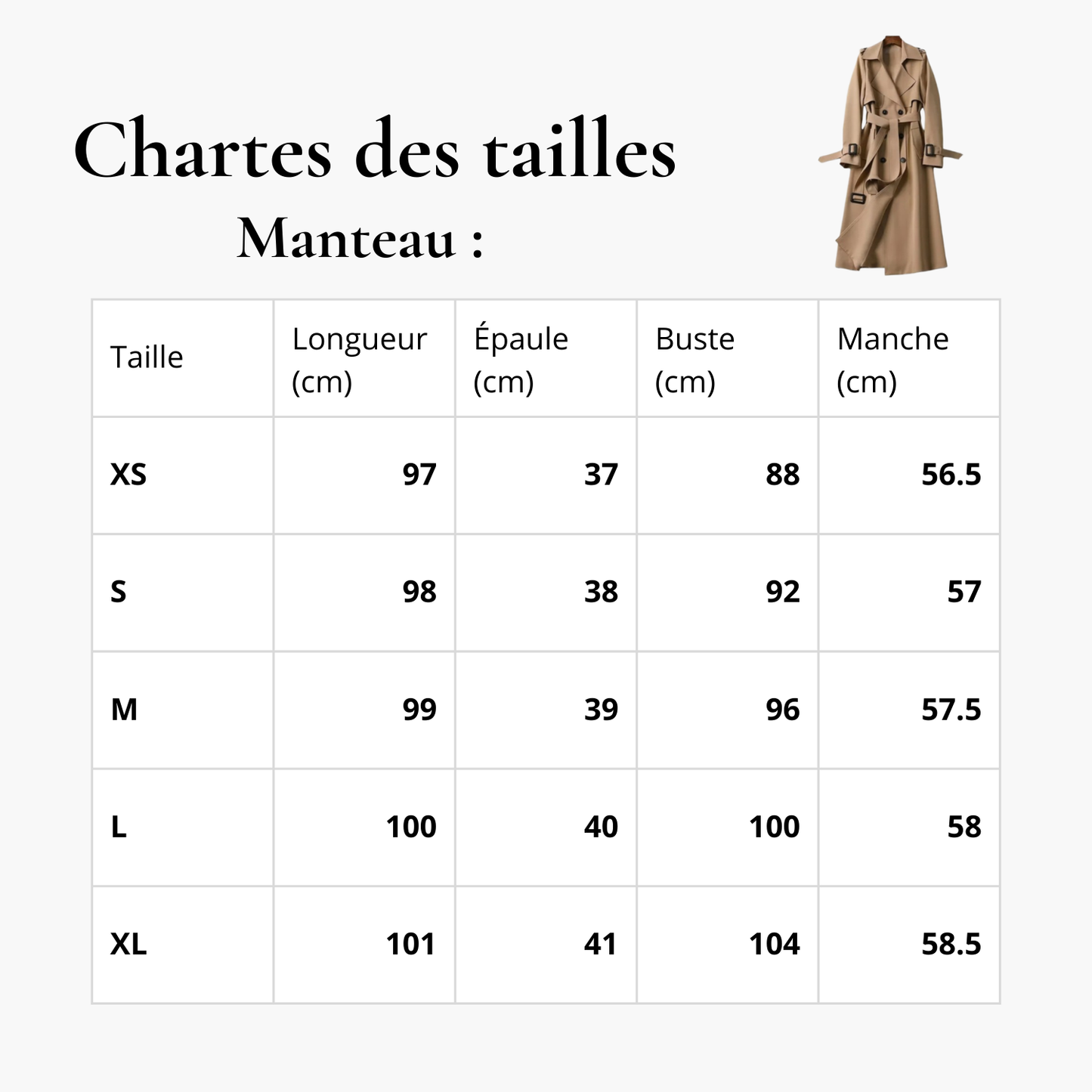 Chartes des tailles

Manteau :

| Taille | Longueur (cm) | Épaule (cm) | Buste (cm) | Manche (cm) |
|---|---|---|---|---|
| XS | 97 | 37 | 88 | 56.5 |
| S | 98 | 38 | 92 | 57 |
| M | 99 | 39 | 96 | 57.5 |
| L | 100 | 40 | 100 | 58 |
| XL | 101 | 41 | 104 | 58.5 |